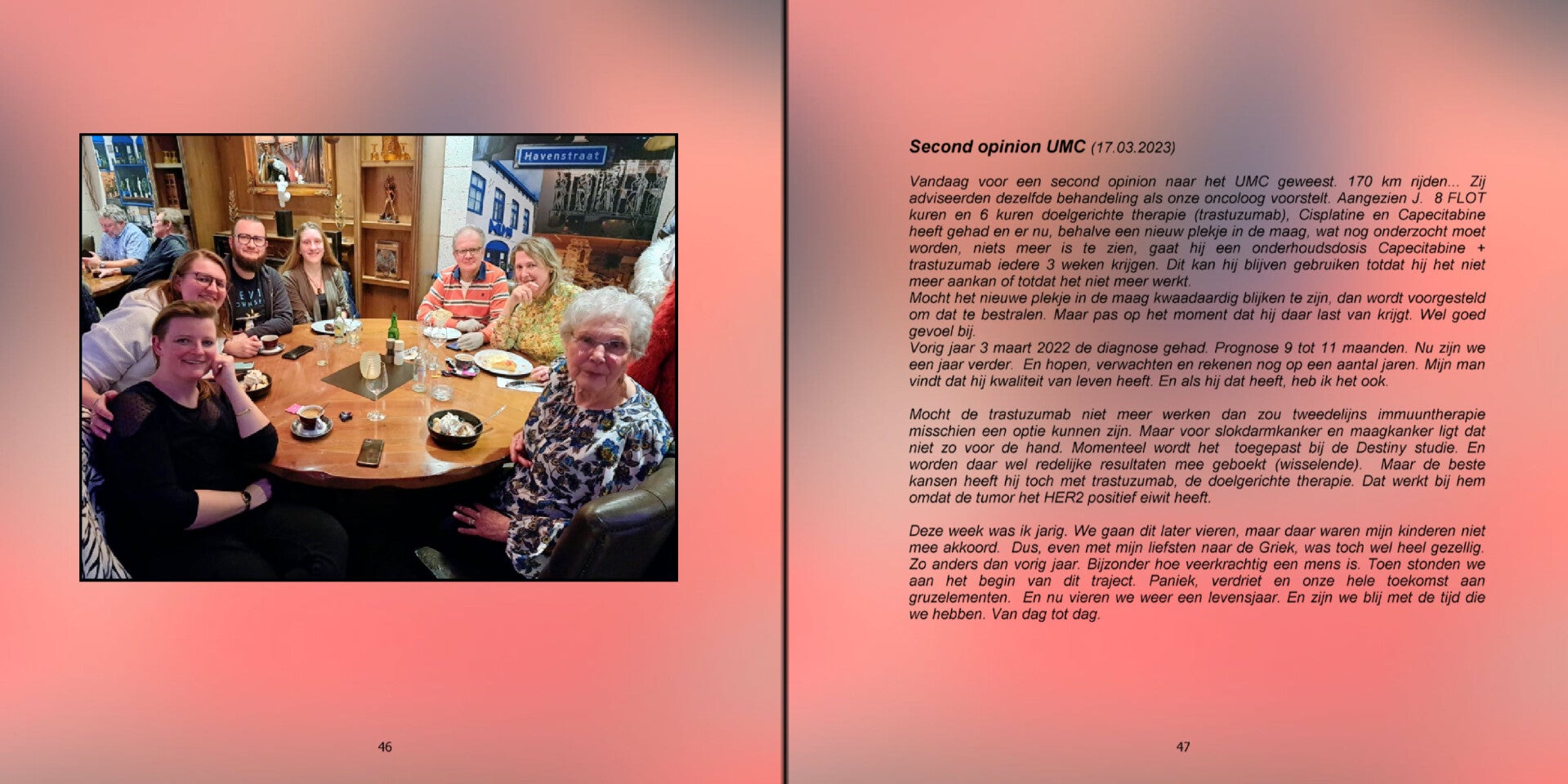 Havenstraat

46

Second opinion UMC (17.03.2023)

Vandaag voor een second opinion naar het UMC geweest. 170 km rijden... Zij adviseerden dezelfde behandeling als onze oncoloog voorstelt. Aangezien J. 8 FLOT kuren en 6 kuren doelgerichte therapie (trastuzumab), Cisplatine en Capecitabine heeft gehad en er nu, behalve een nieuw plekje in de maag, wat nog onderzocht moet worden, niets meer is te zien, gaat hij een onderhoudsdosis Capecitabine + trastuzumab iedere 3 weken krijgen. Dit kan hij blijven gebruiken totdat hij het niet meer aankan of totdat het niet meer werkt.
Mocht het nieuwe plekje in de maag kwaadaardig blijken te zijn, dan wordt voorgesteld om dat te bestralen. Maar pas op het moment dat hij daar last van krijgt. Wel goed gevoel bij.
Vorig jaar 3 maart 2022 de diagnose gehad. Prognose 9 tot 11 maanden. Nu zijn we een jaar verder. En hopen, verwachten en rekenen nog op een aantal jaren. Mijn man vindt dat hij kwaliteit van leven heeft. En als hij dat heeft, heb ik het ook.

Mocht de trastuzumab niet meer werken dan zou tweedelijns immuuntherapie misschien een optie kunnen zijn. Maar voor slokdarmkanker en maagkanker ligt dat niet zo voor de hand. Momenteel wordt het toegepast bij de Destiny studie. En worden daar wel redelijke resultaten mee geboekt (wisselende). Maar de beste kansen heeft hij toch met trastuzumab, de doelgerichte therapie. Dat werkt bij hem omdat de tumor het HER2 positief eiwit heeft.

Deze week was ik jarig. We gaan dit later vieren, maar daar waren mijn kinderen niet mee akkoord. Dus, even met mijn liefsten naar de Griek, was toch wel heel gezellig. Zo anders dan vorig jaar. Bijzonder hoe veerkrachtig een mens is. Toen stonden we aan het begin van dit traject. Paniek, verdriet en onze hele toekomst aan gruzelementen. En nu vieren we weer een levensjaar. En zijn we blij met de tijd die we hebben. Van dag tot dag.

47